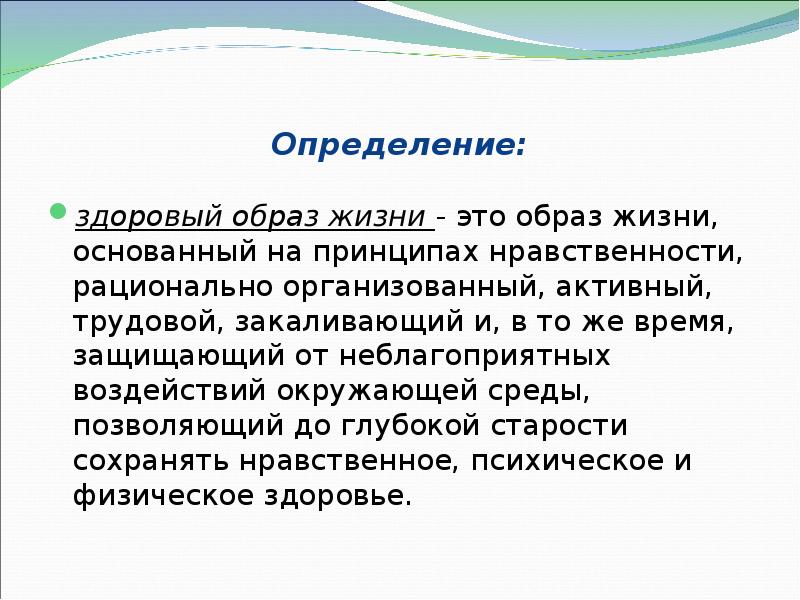 Определение:

здоровый образ жизни - это образ жизни, основанный на принципах нравственности, рационально организованный, активный, трудовой, закаливающий и, в то же время, защищающий от неблагоприятных воздействий окружающей среды, позволяющий до глубокой старости сохранять нравственное, психическое и физическое здоровье.